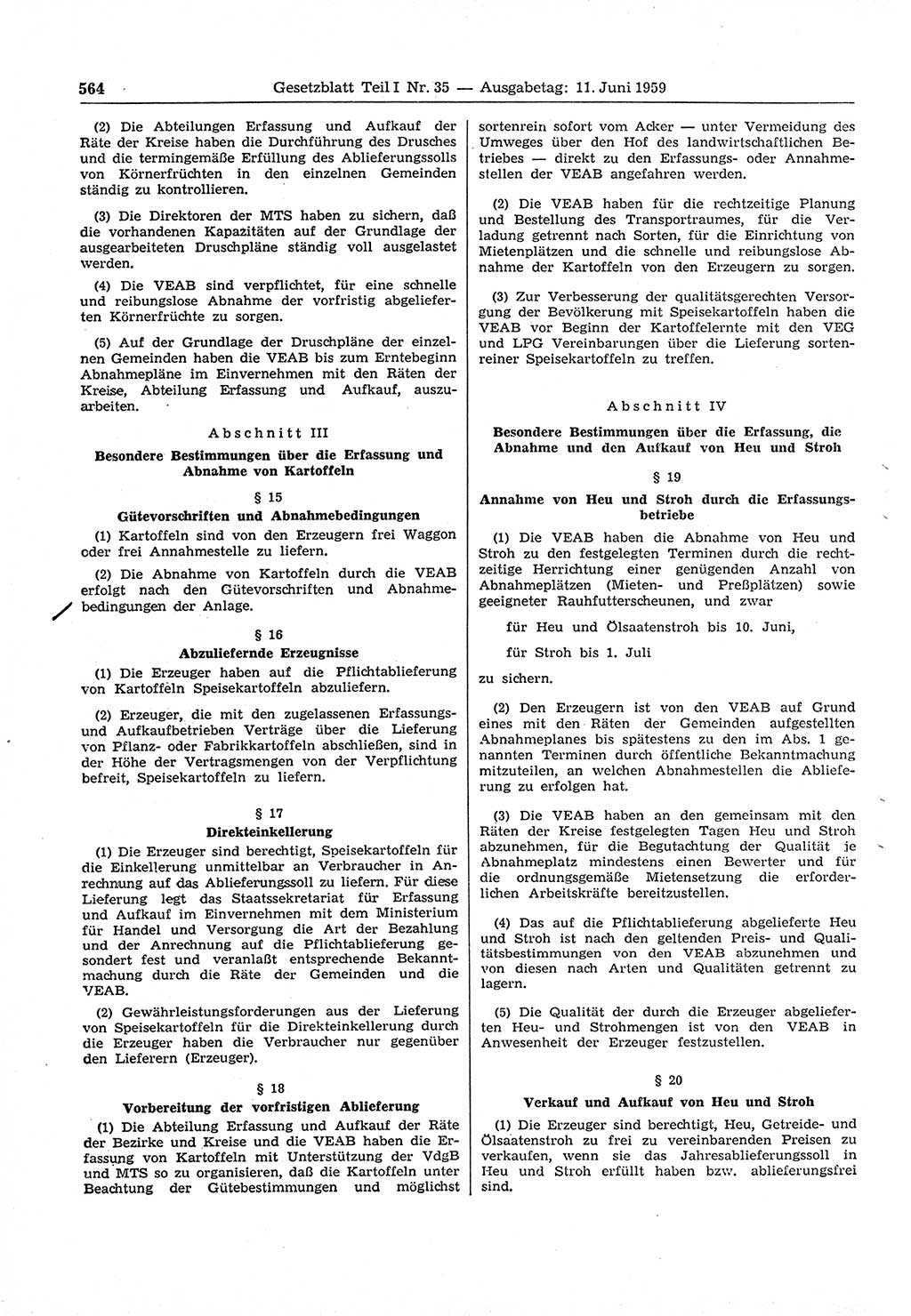 564 Gesetzblatt Teil I Nr. 35 — Ausgabetag: 11. Juni 1959

(2) Die Abteilungen Erfassung und Aufkauf der Räte der Kreise haben die Durchführung des Drusches und die termingemäße Erfüllung des Ablieferungssolls von Körnerfrüchten in den einzelnen Gemeinden ständig zu kontrollieren.

(3) Die Direktoren der MTS haben zu sichern, daß die vorhandenen Kapazitäten auf der Grundlage der ausgearbeiteten Druschpläne ständig voll ausgelastet werden.

(4) Die VEAB sind verpflichtet, für eine schnelle und reibungslose Abnahme der vorfristig abgelieferten Körnerfrüchte zu sorgen.

(5) Auf der Grundlage der Druschpläne der einzelnen Gemeinden haben die VEAB bis zum Erntebeginn Abnahmepläne im Einvernehmen mit den Räten der Kreise, Abteilung Erfassung und Aufkauf, auszuarbeiten.

Abschnitt III

Besondere Bestimmungen über die Erfassung und Abnahme von Kartoffeln

§ 15

Gütevorschriften und Abnahmebedingungen

(1) Kartoffeln sind von den Erzeugern frei Waggon oder frei Annahmestelle zu liefern.

(2) Die Abnahme von Kartoffeln durch die VEAB erfolgt nach den Gütevorschriften und Abnahmebedingungen der Anlage.

§ 16

Abzuliefernde Erzeugnisse

(1) Die Erzeuger haben auf die Pflichtablieferung von Kartoffeln Speisekartoffeln abzuliefern.

(2) Erzeuger, die mit den zugelassenen Erfassungs- und Aufkaufbetrieben Verträge über die Lieferung von Pflanz- oder Fabrikkartoffeln abschließen, sind in der Höhe der Vertragsmengen von der Verpflichtung befreit, Speisekartoffeln zu liefern.

§ 17

Direkteinkellerung

(1) Die Erzeuger sind berechtigt, Speisekartoffeln für die Einkellerung unmittelbar an Verbraucher in Anrechnung auf das Ablieferungssoll zu liefern. Für diese Lieferung legt das Staatssekretariat für Erfassung und Aufkauf im Einvernehmen mit dem Ministerium für Handel und Versorgung die Art der Bezahlung und der Anrechnung auf die Pflichtablieferung gesondert fest und veranlaßt entsprechende Bekanntmachung durch die Räte der Gemeinden und die VEAB.

(2) Gewährleistungsforderungen aus der Lieferung von Speisekartoffeln für die Direkteinkellerung durch die Erzeuger haben die Verbraucher nur gegenüber den Lieferern (Erzeuger).

§ 18

Vorbereitung der vorfristigen Ablieferung

(1) Die Abteilung Erfassung und Aufkauf der Räte der Bezirke und Kreise und die VEAB haben die Erfassung von Kartoffeln mit Unterstützung der VdgB und MTS so zu organisieren, daß die Kartoffeln unter Beachtung der Gütebestimmungen und möglichst sortenrein sofort vom Acker — unter Vermeidung des Umweges über den Hof des landwirtschaftlichen Betriebes — direkt zu den Erfassungs- oder Annahmestellen der VEAB angefahren werden.

(2) Die VEAB haben für die rechtzeitige Planung und Bestellung des Transportraumes, für die Verladung getrennt nach Sorten, für die Einrichtung von Mietenplätzen und die schnelle und reibungslose Abnahme der Kartoffeln von den Erzeugern zu sorgen.

(3) Zur Verbesserung der qualitätsgerechten Versorgung der Bevölkerung mit Speisekartoffeln haben die VEAB vor Beginn der Kartoffelernte mit den VEG und LPG Vereinbarungen über die Lieferung sortenreiner Speisekartoffeln zu treffen.

Abschnitt IV

Besondere Bestimmungen über die Erfassung, die Abnahme und den Aufkauf von Heu und Stroh

§ 19

Annahme von Heu und Stroh durch die Erfassungsbetriebe

(1) Die VEAB haben die Abnahme von Heu und Stroh zu den festgelegten Terminen durch die rechtzeitige Herrichtung einer genügenden Anzahl von Abnahmeplätzen (Mieten- und Preßplätzen) sowie geeigneter Rauhfutterscheunen, und zwar

für Heu und Ölsaatenstroh bis 10. Juni,

für Stroh bis 1. Juli

zu sichern.

(2) Den Erzeugern ist von den VEAB auf Grund eines mit den Räten der Gemeinden aufgestellten Abnahmeplanes bis spätestens zu den im Abs. 1 genannten Terminen durch öffentliche Bekanntmachung mitzuteilen, an welchen Abnahmestellen die Ablieferung zu erfolgen hat.

(3) Die VEAB haben an den gemeinsam mit den Räten der Kreise festgelegten Tagen Heu und Stroh abzunehmen, für die Begutachtung der Qualität je Abnahmeplatz mindestens einen Bewerter und für die ordnungsgemäße Mietensetzung die erforderlichen Arbeitskräfte bereitzustellen.

(4) Das auf die Pflichtablieferung abgelieferte Heu und Stroh ist nach den geltenden Preis- und Qualitätsbestimmungen von den VEAB abzunehmen und von diesen nach Arten und Qualitäten getrennt zu lagern.

(5) Die Qualität der durch die Erzeuger abgelieferten Heu- und Strohmengen ist von den VEAB in Anwesenheit der Erzeuger festzustellen.

§ 20

Verkauf und Aufkauf von Heu und Stroh

(1) Die Erzeuger sind berechtigt, Heu, Getreide- und Ölsaatenstroh zu frei zu vereinbarenden Preisen zu verkaufen, wenn sie das Jahresablieferungssoll in Heu und Stroh erfüllt haben bzw. ablieferungsfrei sind.